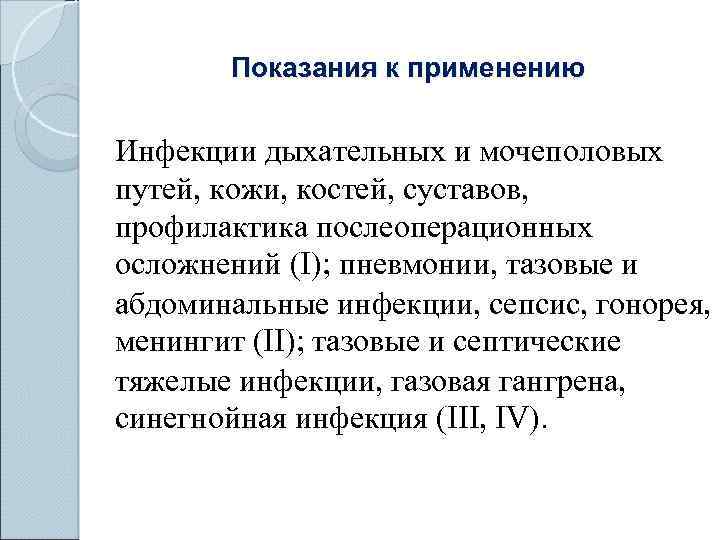 Показания к применению

Инфекции дыхательных и мочеполовых путей, кожи, костей, суставов, профилактика послеоперационных осложнений (I); пневмонии, тазовые и абдоминальные инфекции, сепсис, гонорея, менингит (II); тазовые и септические тяжелые инфекции, газовая гангрена, синегнойная инфекция (III, IV).